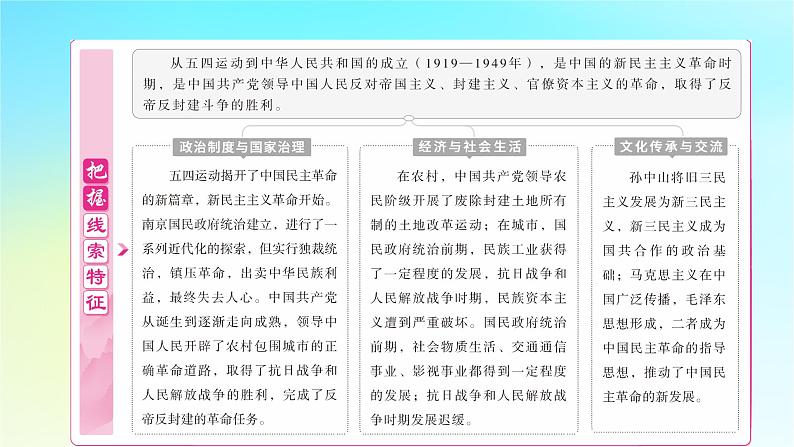 把握线索特征

从五四运动到中华人民共和国的成立（1919—1949年），是中国的新民主主义革命时期，是中国共产党领导中国人民反对帝国主义、封建主义、官僚资本主义的革命，取得了反帝反封建斗争的胜利。

政治制度与国家治理

五四运动揭开了中国民主革命的新篇章，新民主主义革命开始。南京国民政府统治建立，进行了一系列近代化的探索，但实行独裁统治，镇压革命，出卖中华民族利益，最终失去人心。中国共产党从诞生到逐渐走向成熟，领导中国人民开辟了农村包围城市的正确革命道路，取得了抗日战争和人民解放战争的胜利，完成了反帝反封建的革命任务。

经济与社会生活

在农村，中国共产党领导农民阶级开展了废除封建土地所有制的土地改革运动；在城市，国民政府统治前期，民族工业获得了一定程度的发展，抗日战争和人民解放战争时期，民族资本主义遭到严重破坏。国民政府统治前期，社会物质生活、交通通信事业、影视事业都得到一定程度的发展；抗日战争和人民解放战争时期发展迟缓。

文化传承与交流

孙中山将旧三民主义发展为新三民主义，新三民主义成为国共合作的政治基础；马克思主义在中国广泛传播，毛泽东思想形成，二者成为中国民主革命的指导思想，推动了中国民主革命的新发展。